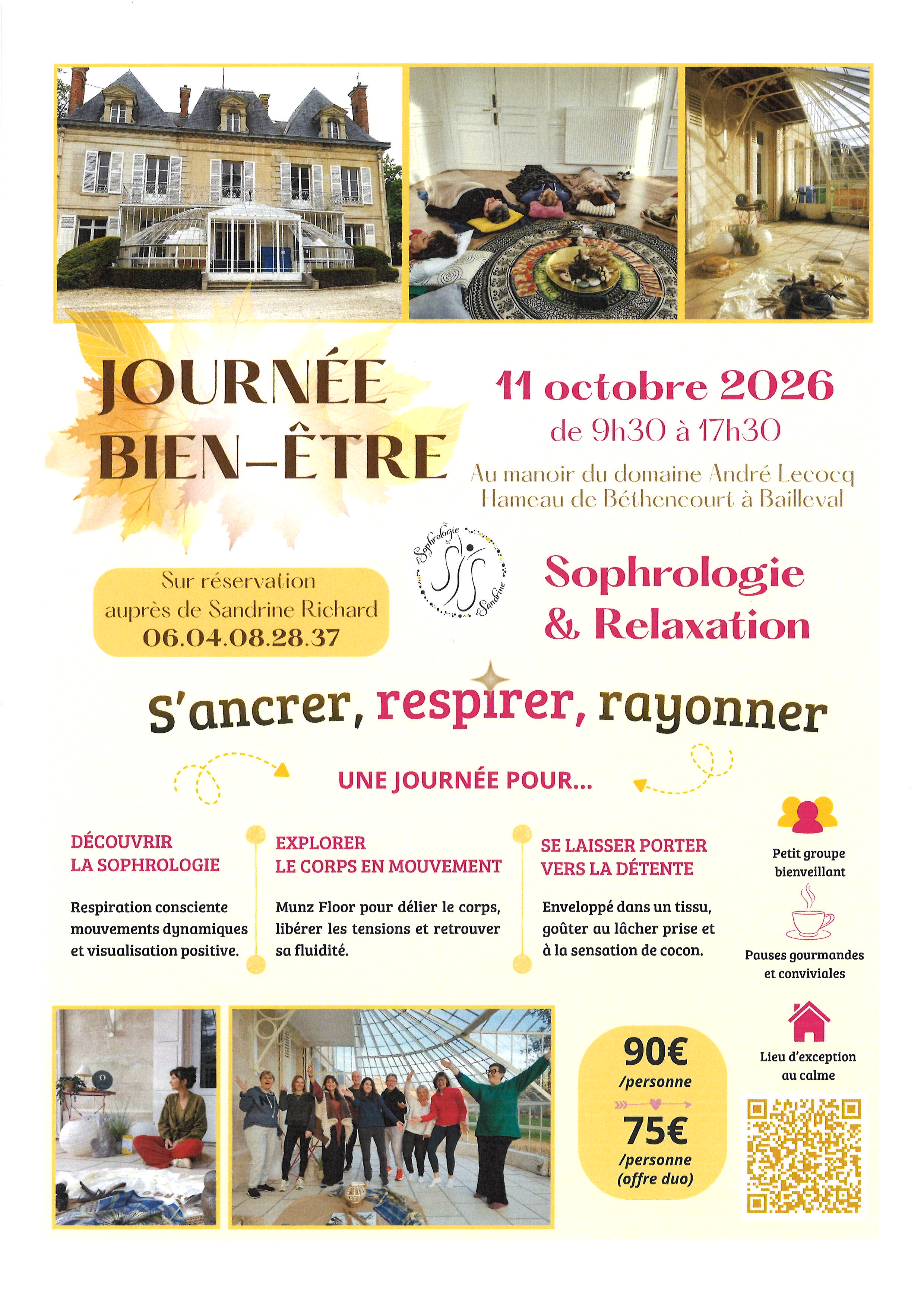 JOURNÉE BIEN-ÊTRE

11 octobre 2026
de 9h30 à 17h30

Au manoir du domaine André Lecocq
Hameau de Béthencourt à Bailleval

Sur réservation
auprès de Sandrine Richard
06.04.08.28.37

Sophrologie
Sandrine

Sophrologie
& Relaxation

S'ancrer, respirer, rayonner

UNE JOURNÉE POUR...

DÉCOUVRIR
LA SOPHROLOGIE

Respiration consciente mouvements dynamiques et visualisation positive.

EXPLORER
LE CORPS EN MOUVEMENT

Munz Floor pour délier le corps, libérer les tensions et retrouver sa fluidité.

SE LAISSER PORTER
VERS LA DÉTENTE

Enveloppé dans un tissu, goûter au lâcher prise et à la sensation de cocon.

Petit groupe
bienveillant

Pauses gourmandes
et conviviales

Lieu d'exception
au calme

90€
/personne

75€
/personne
(offre duo)